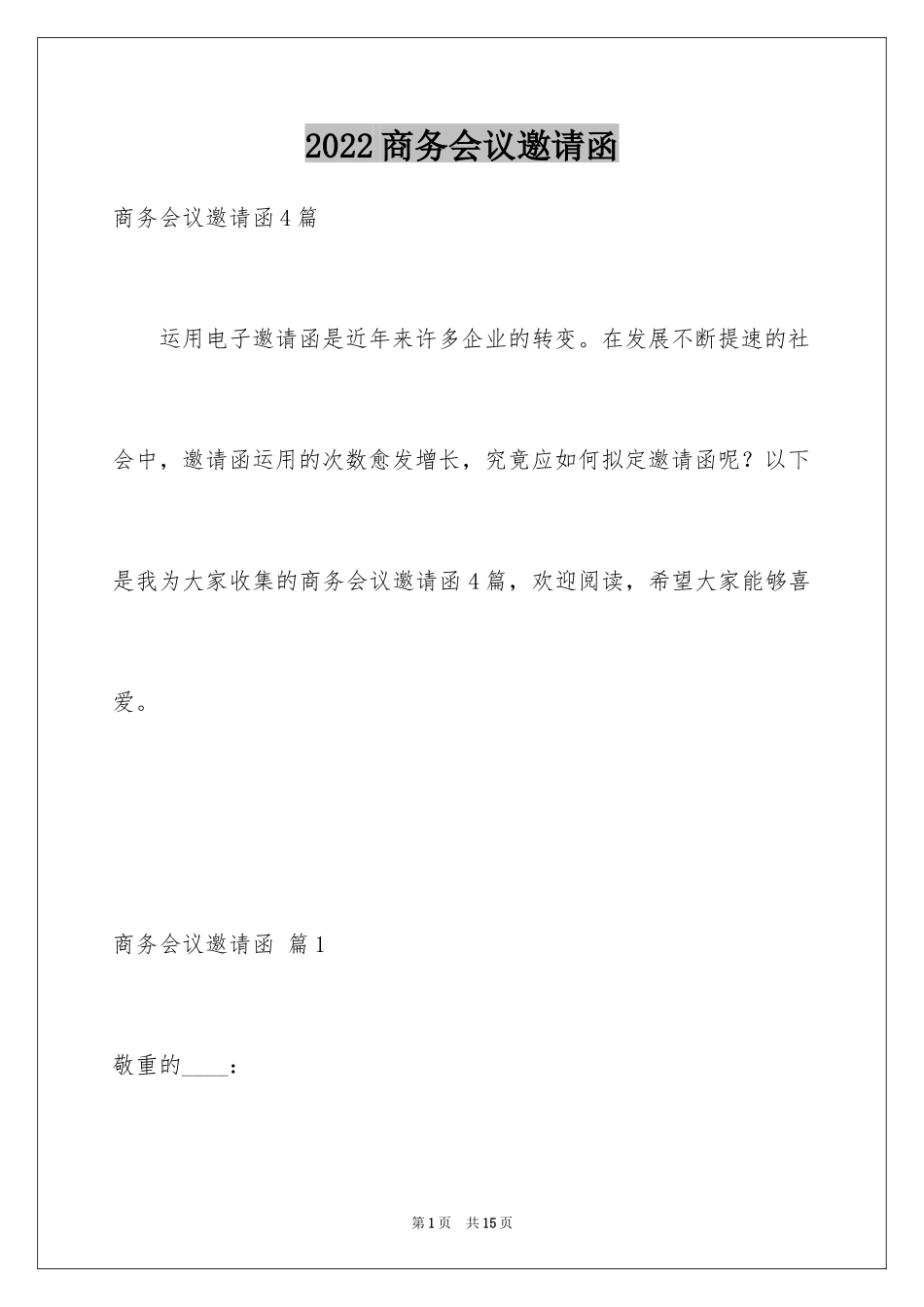 2022商务会议邀请函

商务会议邀请函4篇

运用电子邀请函是近年来许多企业的转变。在发展不断提速的社会中，邀请函运用的次数愈发增长，究竟应如何拟定邀请函呢？以下是我为大家收集的商务会议邀请函4篇，欢迎阅读，希望大家能够喜爱。

商务会议邀请函 篇1

敬重的____：

第1页 共15页